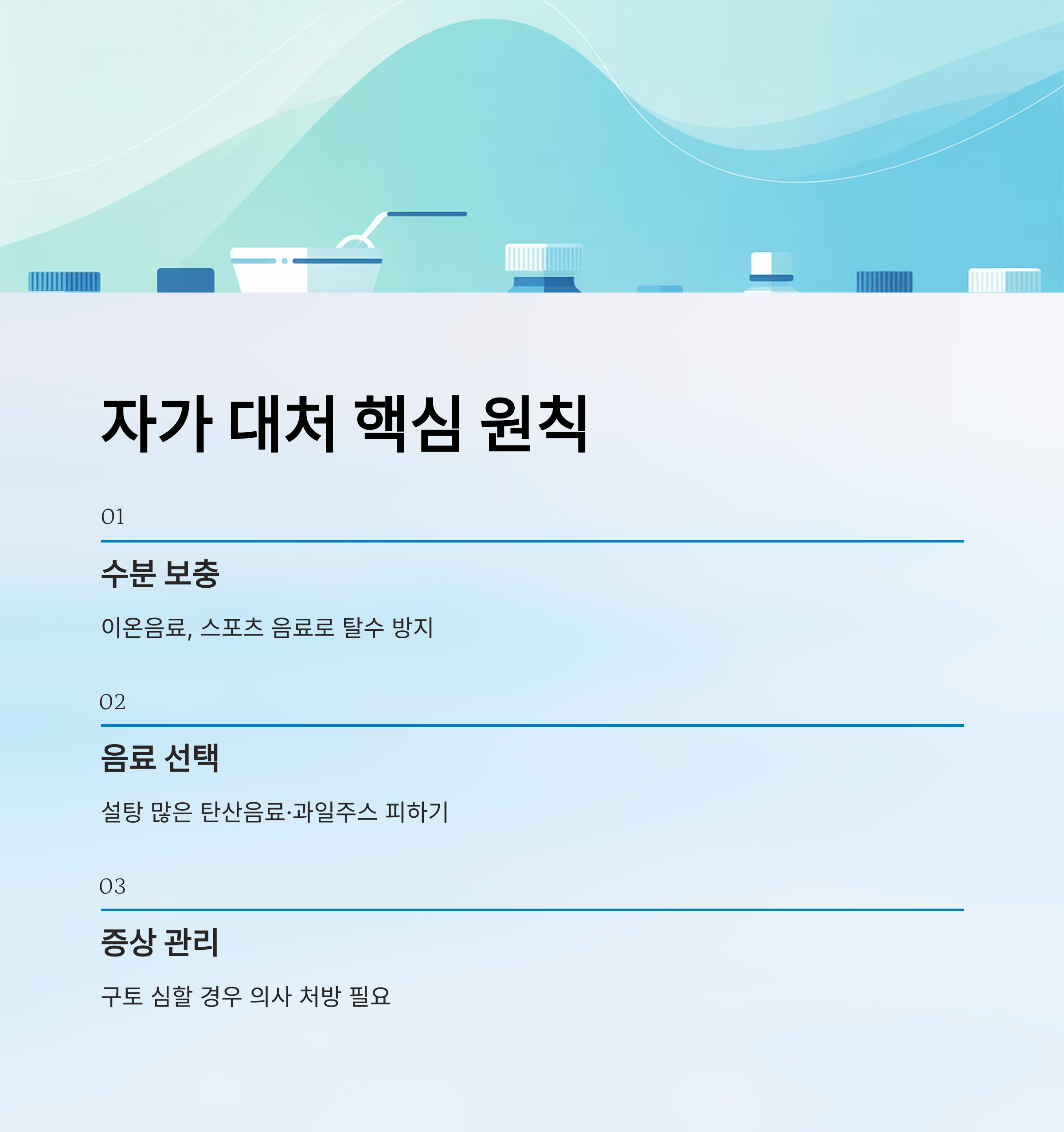 자가 대처 핵심 원칙

01

수분 보충

이온음료, 스포츠 음료로 탈수 방지

02

음료 선택

설탕 많은 탄산음료·과일주스 피하기

03

증상 관리

구토 심할 경우 의사 처방 필요